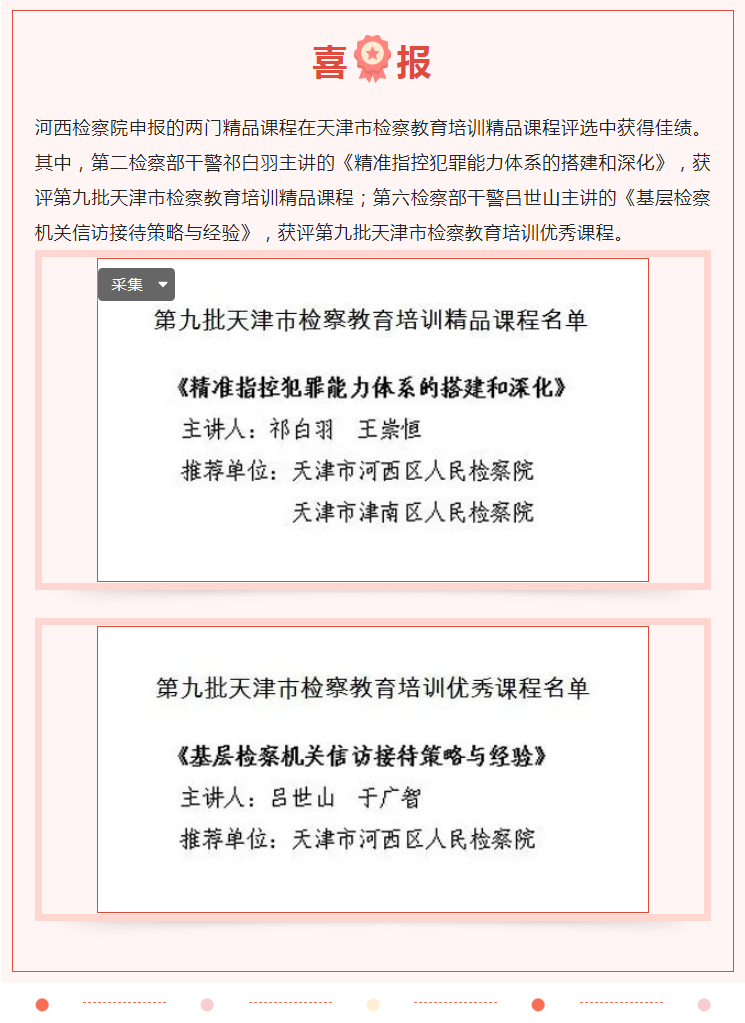 喜报

河西检察院申报的两门精品课程在天津市检察教育培训精品课程评选中获得佳绩。其中，第二检察部干警祁白羽主讲的《精准指控犯罪能力体系的搭建和深化》，获评第九批天津市检察教育培训精品课程；第六检察部干警吕世山主讲的《基层检察机关信访接待策略与经验》，获评第九批天津市检察教育培训优秀课程。

采集

第九批天津市检察教育培训精品课程名单

《精准指控犯罪能力体系的搭建和深化》
主讲人：祁白羽　王崇恒
推荐单位：天津市河西区人民检察院
天津市津南区人民检察院

第九批天津市检察教育培训优秀课程名单

《基层检察机关信访接待策略与经验》
主讲人：吕世山　于广智
推荐单位：天津市河西区人民检察院